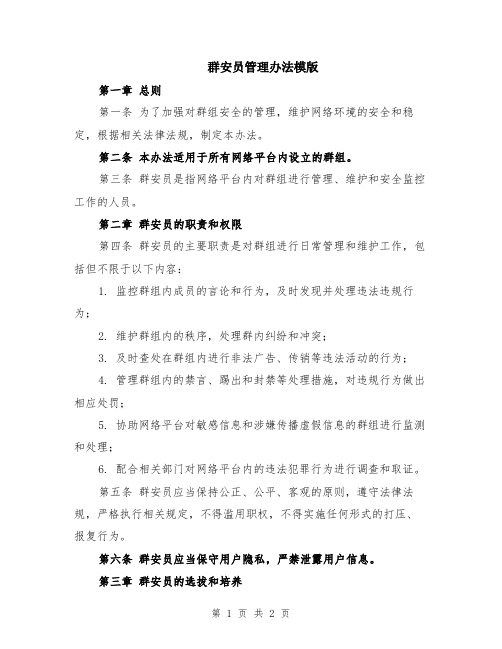 群安员管理办法模版

第一章 总则

第一条 为了加强对群组安全的管理，维护网络环境的安全和稳定，根据相关法律法规，制定本办法。

第二条 本办法适用于所有网络平台内设立的群组。

第三条 群安员是指网络平台内对群组进行管理、维护和安全监控工作的人员。

第二章 群安员的职责和权限

第四条 群安员的主要职责是对群组进行日常管理和维护工作，包括但不限于以下内容：

1. 监控群组内成员的言论和行为，及时发现并处理违法违规行为；

2. 维护群组内的秩序，处理群内纠纷和冲突；

3. 及时查处在群组内进行非法广告、传销等违法活动的行为；

4. 管理群组内的禁言、踢出和封禁等处理措施，对违规行为做出相应处罚；

5. 协助网络平台对敏感信息和涉嫌传播虚假信息的群组进行监测和处理；

6. 配合相关部门对网络平台内的违法犯罪行为进行调查和取证。

第五条 群安员应当保持公正、公平、客观的原则，遵守法律法规，严格执行相关规定，不得滥用职权，不得实施任何形式的打压、报复行为。

第六条 群安员应当保守用户隐私，严禁泄露用户信息。

第三章 群安员的选拔和培养

第 1 页 共 2 页